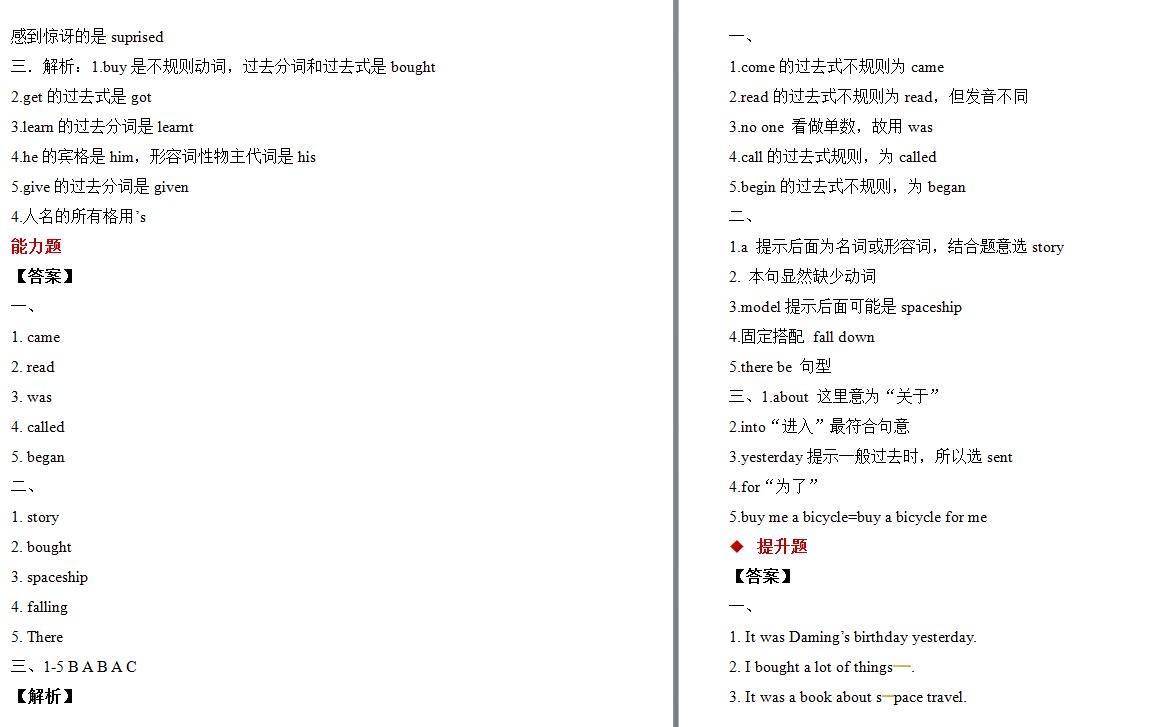 感到惊讶的是 suprised

三．解析：1.buy 是不规则动词，过去分词和过去式是 bought

2.get 的过去式是 got

3.learn 的过去分词是 learnt

4.he 的宾格是 him，形容词性物主代词是 his

5.give 的过去分词是 given

4.人名的所有格用’s

能力题

【答案】

一、

1. came

2. read

3. was

4. called

5. began

二、

1. story

2. bought

3. spaceship

4. falling

5. There

三、1-5 B A B A C

【解析】

一、

1.come 的过去式不规则为 came

2.read 的过去式不规则为 read，但发音不同

3.no one 看做单数，故用 was

4.call 的过去式规则，为 called

5.begin 的过去式不规则，为 began

二、

1.a 提示后面为名词或形容词，结合题意选 story

2. 本句显然缺少动词

3.model 提示后面可能是 spaceship

4.固定搭配 fall down

5.there be 句型

三、1.about 这里意为“关于”

2.into“进入”最符合句意

3.yesterday 提示一般过去时，所以选 sent

4.for“为了”

5.buy me a bicycle=buy a bicycle for me

◆ 提升题

【答案】

一、

1. It was Daming’s birthday yesterday.

2. I bought a lot of things.

3. It was a book about space travel.